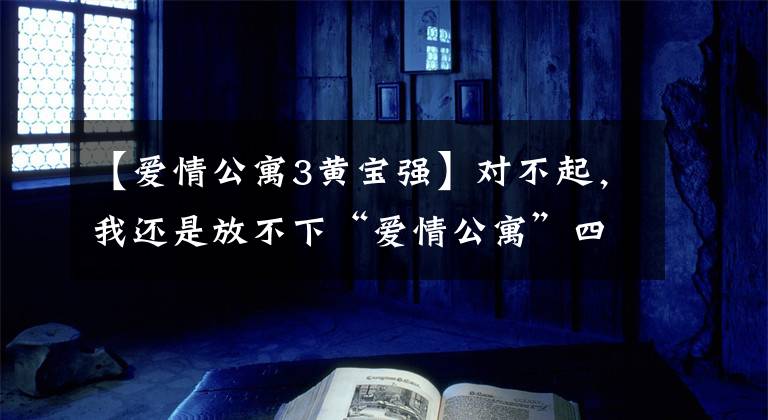 【爱情公寓3黄宝强】对不起，我还是放不下“爱情公寓”四